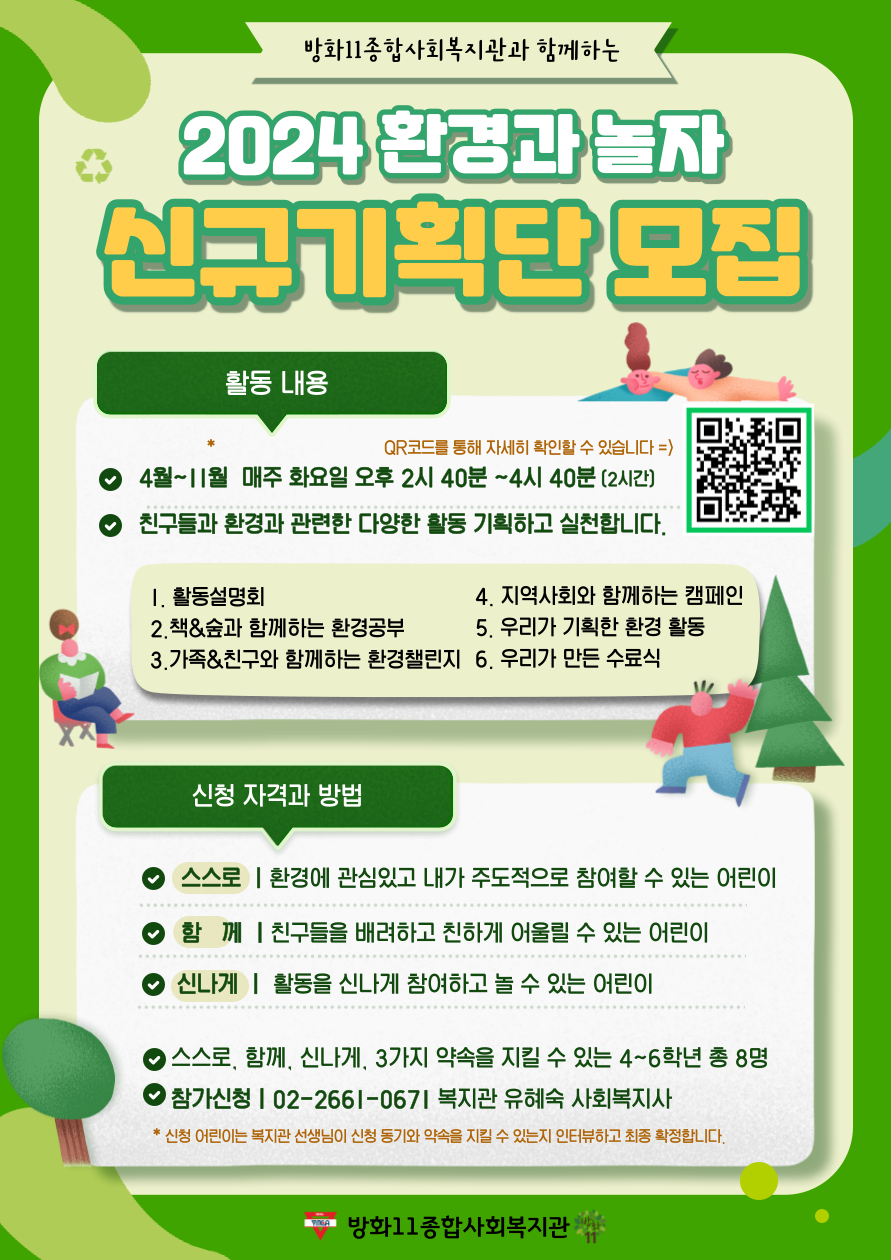 방화11종합사회복지관과 함께하는

2024 환경과 놀자

신규기획단 모집

활동 내용

* QR코드를 통해 자세히 확인할 수 있습니다 =)

4월~11월 매주 화요일 오후 2시 40분 ~4시 40분 (2시간)

친구들과 환경과 관련한 다양한 활동 기획하고 실천합니다.

1. 활동설명회
2.책&숲과 함께하는 환경공부
3.가족&친구와 함께하는 환경챌린지

4. 지역사회와 함께하는 캠페인
5. 우리가 기획한 환경 활동
6. 우리가 만든 수료식

신청 자격과 방법

스스로 | 환경에 관심있고 내가 주도적으로 참여할 수 있는 어린이

함 께 | 친구들을 배려하고 친하게 어울릴 수 있는 어린이

신나게 | 활동을 신나게 참여하고 놀 수 있는 어린이

스스로, 함께, 신나게, 3가지 약속을 지킬 수 있는 4~6학년 총 8명

참가신청 | 02-2661-0671 복지관 유혜숙 사회복지사

* 신청 어린이는 복지관 선생님이 신청 동기와 약속을 지킬 수 있는지 인터뷰하고 최종 확정합니다.

방화11종합사회복지관